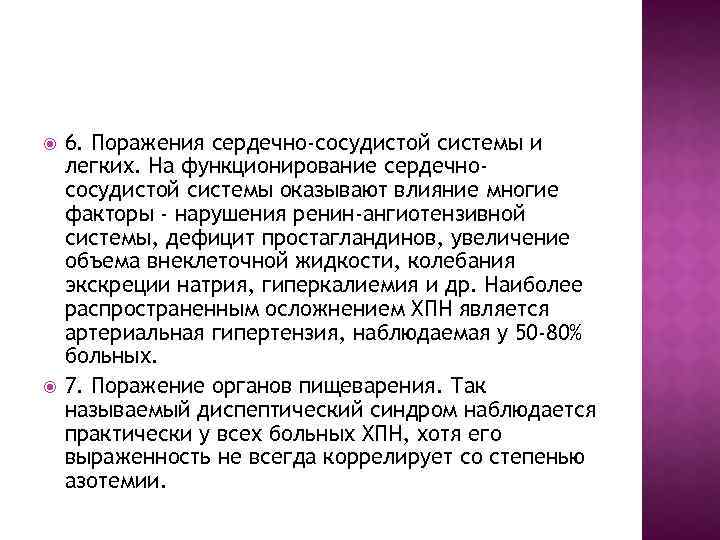 6. Поражения сердечно-сосудистой системы и легких. На функционирование сердечно-сосудистой системы оказывают влияние многие факторы - нарушения ренин-ангиотензивной системы, дефицит простагландинов, увеличение объема внеклеточной жидкости, колебания экскреции натрия, гиперкалиемия и др. Наиболее распространенным осложнением ХПН является артериальная гипертензия, наблюдаемая у 50-80% больных.

7. Поражение органов пищеварения. Так называемый диспептический синдром наблюдается практически у всех больных ХПН, хотя его выраженность не всегда коррелирует со степенью азотемии.